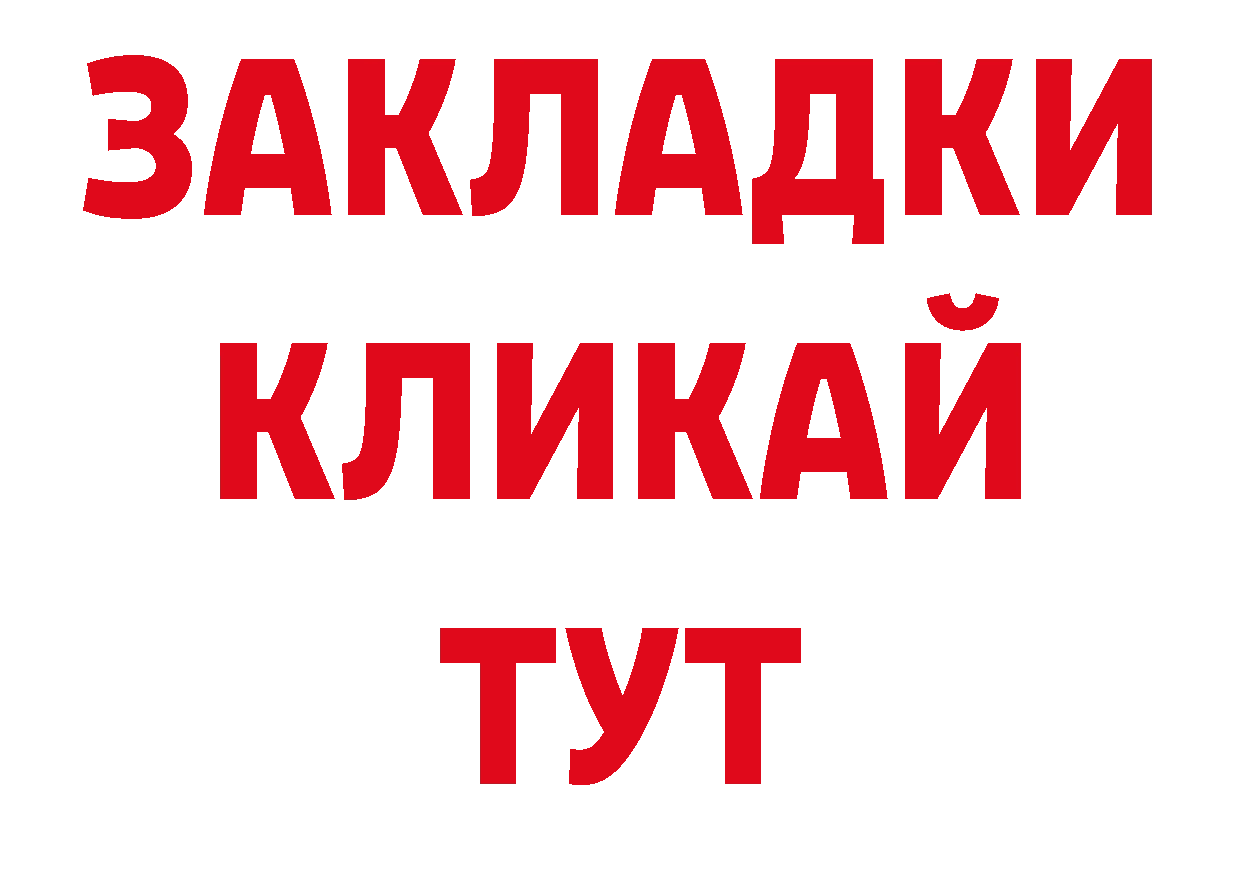 ЗАКЛАДКИ
КЛИКАЙ
ТУТ